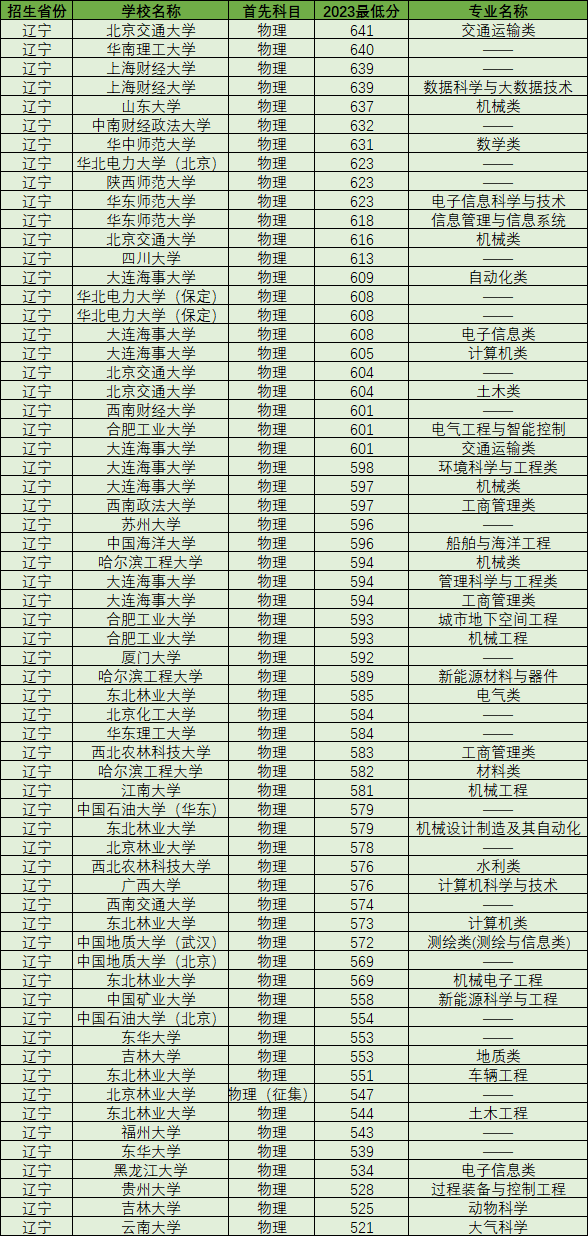 | 招生省份 | 学校名称 | 首先科目 | 2023最低分 | 专业名称 |
|---|---|---|---|---|
| 辽宁 | 北京交通大学 | 物理 | 641 | 交通运输类 |
| 辽宁 | 华南理工大学 | 物理 | 640 | —— |
| 辽宁 | 上海财经大学 | 物理 | 639 | —— |
| 辽宁 | 上海财经大学 | 物理 | 639 | 数据科学与大数据技术 |
| 辽宁 | 山东大学 | 物理 | 637 | 机械类 |
| 辽宁 | 中南财经政法大学 | 物理 | 632 | —— |
| 辽宁 | 华中师范大学 | 物理 | 631 | 数学类 |
| 辽宁 | 华北电力大学（北京） | 物理 | 623 | —— |
| 辽宁 | 陕西师范大学 | 物理 | 623 | —— |
| 辽宁 | 华东师范大学 | 物理 | 623 | 电子信息科学与技术 |
| 辽宁 | 华东师范大学 | 物理 | 618 | 信息管理与信息系统 |
| 辽宁 | 北京交通大学 | 物理 | 616 | 机械类 |
| 辽宁 | 四川大学 | 物理 | 613 | —— |
| 辽宁 | 大连海事大学 | 物理 | 609 | 自动化类 |
| 辽宁 | 华北电力大学（保定） | 物理 | 608 | —— |
| 辽宁 | 华北电力大学（保定） | 物理 | 608 | —— |
| 辽宁 | 大连海事大学 | 物理 | 608 | 电子信息类 |
| 辽宁 | 大连海事大学 | 物理 | 605 | 计算机类 |
| 辽宁 | 北京交通大学 | 物理 | 604 | —— |
| 辽宁 | 北京交通大学 | 物理 | 604 | 土木类 |
| 辽宁 | 西南财经大学 | 物理 | 601 | —— |
| 辽宁 | 合肥工业大学 | 物理 | 601 | 电气工程与智能控制 |
| 辽宁 | 大连海事大学 | 物理 | 601 | 交通运输类 |
| 辽宁 | 大连海事大学 | 物理 | 598 | 环境科学与工程类 |
| 辽宁 | 大连海事大学 | 物理 | 597 | 机械类 |
| 辽宁 | 西南政法大学 | 物理 | 597 | 工商管理类 |
| 辽宁 | 苏州大学 | 物理 | 596 | —— |
| 辽宁 | 中国海洋大学 | 物理 | 596 | 船舶与海洋工程 |
| 辽宁 | 哈尔滨工程大学 | 物理 | 594 | 机械类 |
| 辽宁 | 大连海事大学 | 物理 | 594 | 管理科学与工程类 |
| 辽宁 | 大连海事大学 | 物理 | 594 | 工商管理类 |
| 辽宁 | 合肥工业大学 | 物理 | 593 | 城市地下空间工程 |
| 辽宁 | 合肥工业大学 | 物理 | 593 | 机械工程 |
| 辽宁 | 厦门大学 | 物理 | 592 | —— |
| 辽宁 | 哈尔滨工程大学 | 物理 | 589 | 新能源材料与器件 |
| 辽宁 | 东北林业大学 | 物理 | 585 | 电气类 |
| 辽宁 | 北京化工大学 | 物理 | 584 | —— |
| 辽宁 | 华东理工大学 | 物理 | 584 | —— |
| 辽宁 | 西北农林科技大学 | 物理 | 583 | 工商管理类 |
| 辽宁 | 哈尔滨工程大学 | 物理 | 582 | 材料类 |
| 辽宁 | 江南大学 | 物理 | 581 | 机械工程 |
| 辽宁 | 中国石油大学（华东） | 物理 | 579 | —— |
| 辽宁 | 东北林业大学 | 物理 | 579 | 机械设计制造及其自动化 |
| 辽宁 | 北京林业大学 | 物理 | 578 | —— |
| 辽宁 | 西北农林科技大学 | 物理 | 576 | 水利类 |
| 辽宁 | 广西大学 | 物理 | 576 | 计算机科学与技术 |
| 辽宁 | 西南交通大学 | 物理 | 574 | —— |
| 辽宁 | 东北林业大学 | 物理 | 573 | 计算机类 |
| 辽宁 | 中国地质大学（武汉） | 物理 | 572 | 测绘类(测绘与信息类) |
| 辽宁 | 中国地质大学（北京） | 物理 | 569 | —— |
| 辽宁 | 东北林业大学 | 物理 | 569 | 机械电子工程 |
| 辽宁 | 中国矿业大学 | 物理 | 558 | 新能源科学与工程 |
| 辽宁 | 中国石油大学（北京） | 物理 | 554 | —— |
| 辽宁 | 东华大学 | 物理 | 553 | —— |
| 辽宁 | 吉林大学 | 物理 | 553 | 地质类 |
| 辽宁 | 东北林业大学 | 物理 | 551 | 车辆工程 |
| 辽宁 | 北京林业大学 | 物理（征集） | 547 | —— |
| 辽宁 | 东北林业大学 | 物理 | 544 | 土木工程 |
| 辽宁 | 福州大学 | 物理 | 543 | —— |
| 辽宁 | 东华大学 | 物理 | 539 | —— |
| 辽宁 | 黑龙江大学 | 物理 | 534 | 电子信息类 |
| 辽宁 | 贵州大学 | 物理 | 528 | 过程装备与控制工程 |
| 辽宁 | 吉林大学 | 物理 | 525 | 动物科学 |
| 辽宁 | 云南大学 | 物理 | 521 | 大气科学 |